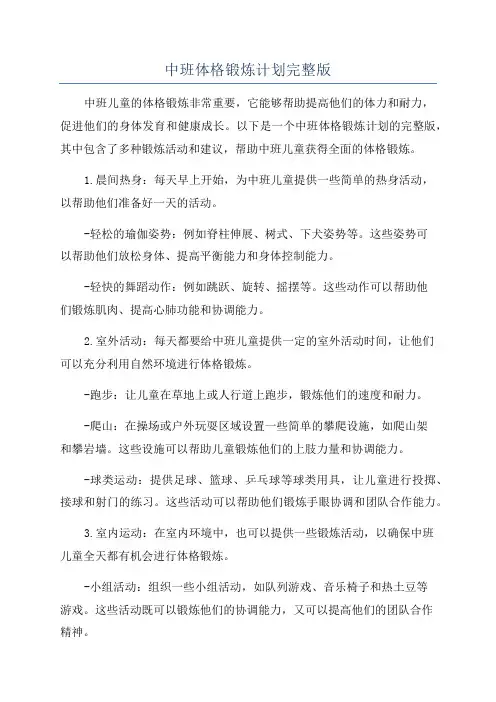 中班体格锻炼计划完整版

中班儿童的体格锻炼非常重要，它能够帮助提高他们的体力和耐力，促进他们的身体发育和健康成长。以下是一个中班体格锻炼计划的完整版，其中包含了多种锻炼活动和建议，帮助中班儿童获得全面的体格锻炼。

1.晨间热身：每天早上开始，为中班儿童提供一些简单的热身活动，以帮助他们准备好一天的活动。

-轻松的瑜伽姿势：例如脊柱伸展、树式、下犬姿势等。这些姿势可以帮助他们放松身体、提高平衡能力和身体控制能力。

-轻快的舞蹈动作：例如跳跃、旋转、摇摆等。这些动作可以帮助他们锻炼肌肉、提高心肺功能和协调能力。

2.室外活动：每天都要给中班儿童提供一定的室外活动时间，让他们可以充分利用自然环境进行体格锻炼。

-跑步：让儿童在草地上或人行道上跑步，锻炼他们的速度和耐力。

-爬山：在操场或户外玩耍区域设置一些简单的攀爬设施，如爬山架和攀岩墙。这些设施可以帮助儿童锻炼他们的上肢力量和协调能力。

-球类运动：提供足球、篮球、乒乓球等球类用具，让儿童进行投掷、接球和射门的练习。这些活动可以帮助他们锻炼手眼协调和团队合作能力。

3.室内运动：在室内环境中，也可以提供一些锻炼活动，以确保中班儿童全天都有机会进行体格锻炼。

-小组活动：组织一些小组活动，如队列游戏、音乐椅子和热土豆等游戏。这些活动既可以锻炼他们的协调能力，又可以提高他们的团队合作精神。